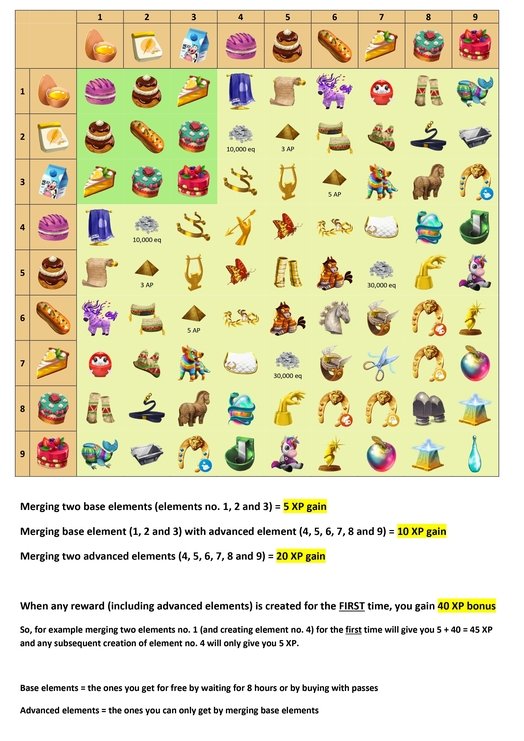 |  | 1 | 2 | 3 | 4 | 5 | 6 | 7 | 8 | 9 |
|---|---|---|---|---|---|---|---|---|---|
| 1 |  |  |  |  |  |  |  |  |  |
| 2 |  |  |  | 10,000 eq | 3 AP |  |  |  |  |
| 3 |  |  |  |  |  | 5 AP |  |  |  |
| 4 |  | 10,000 eq |  |  |  |  |  |  |  |
| 5 |  | 3 AP |  |  |  |  | 30,000 eq |  |  |
| 6 |  |  | 5 AP |  |  |  |  |  |  |
| 7 |  |  |  |  | 30,000 eq |  |  |  |  |
| 8 |  |  |  |  |  |  |  |  |  |
| 9 |  |  |  |  |  |  |  |  |  |

Merging two base elements (elements no. 1, 2 and 3) = 5 XP gain

Merging base element (1, 2 and 3) with advanced element (4, 5, 6, 7, 8 and 9) = 10 XP gain

Merging two advanced elements (4, 5, 6, 7, 8 and 9) = 20 XP gain

When any reward (including advanced elements) is created for the FIRST time, you gain 40 XP bonus

So, for example merging two elements no. 1 (and creating element no. 4) for the first time will give you 5 + 40 = 45 XP and any subsequent creation of element no. 4 will only give you 5 XP.

Base elements = the ones you get for free by waiting for 8 hours or by buying with passes

Advanced elements = the ones you can only get by merging base elements